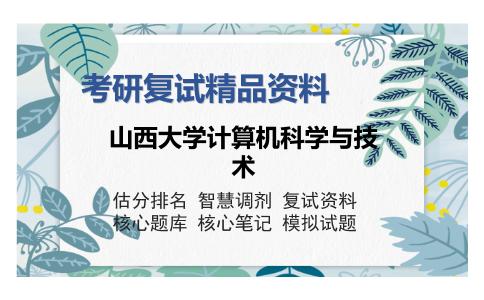 考研复试精品资料

山西大学计算机科学与技术

估分排名 智慧调剂 复试资料
核心题库 核心笔记 模拟试题